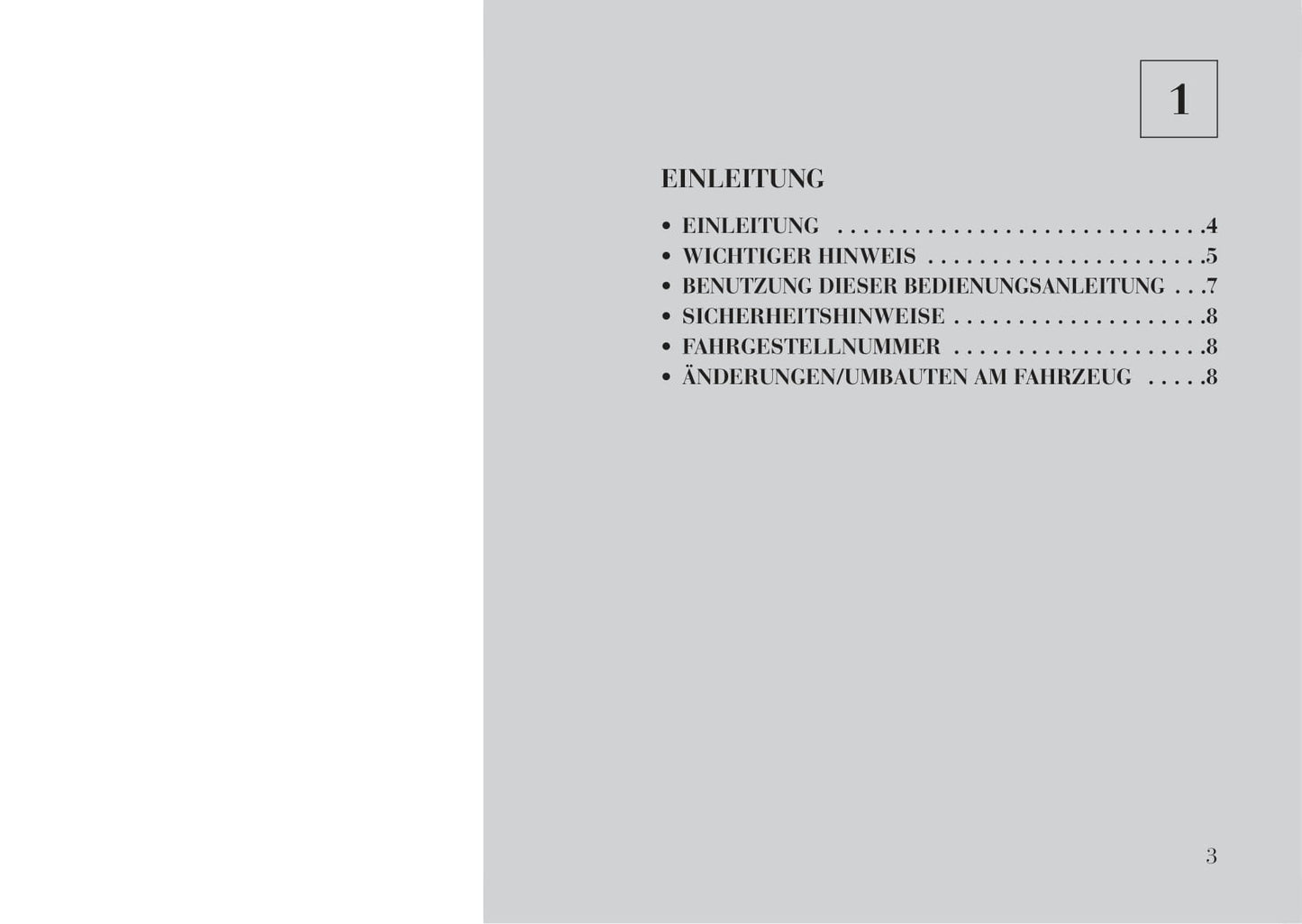 1

EINLEITUNG

• EINLEITUNG 4
• WICHTIGER HINWEIS 5
• BENUTZUNG DIESER BEDIENUNGSANLEITUNG 7
• SICHERHEITSHINWEISE 8
• FAHRGESTELLNUMMER 8
• ÄNDERUNGEN/UMBAUTEN AM FAHRZEUG 8

3